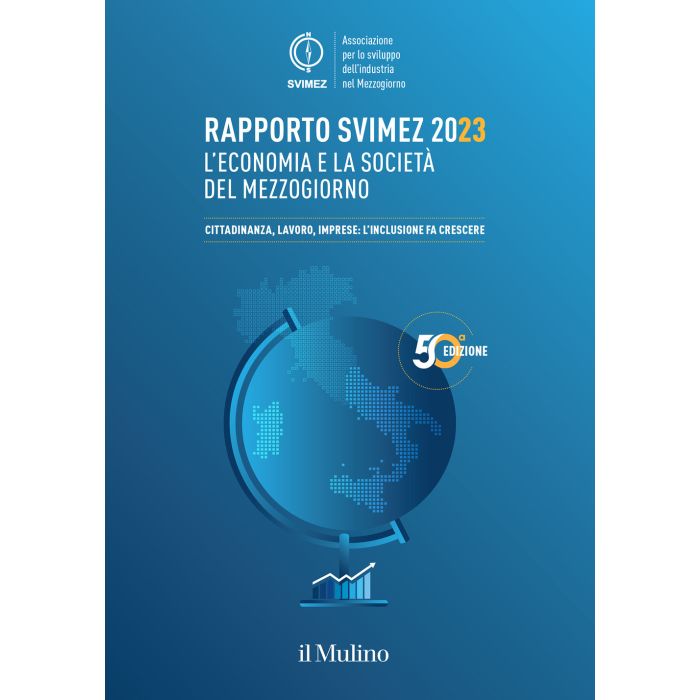 N
S
SVIMEZ

Associazione per lo sviluppo dell'industria nel Mezzogiorno

RAPPORTO SVIMEZ 2023
L'ECONOMIA E LA SOCIETÀ DEL MEZZOGIORNO

CITTADINANZA, LAVORO, IMPRESE: L'INCLUSIONE FA CRESCERE

50ª EDIZIONE

il Mulino